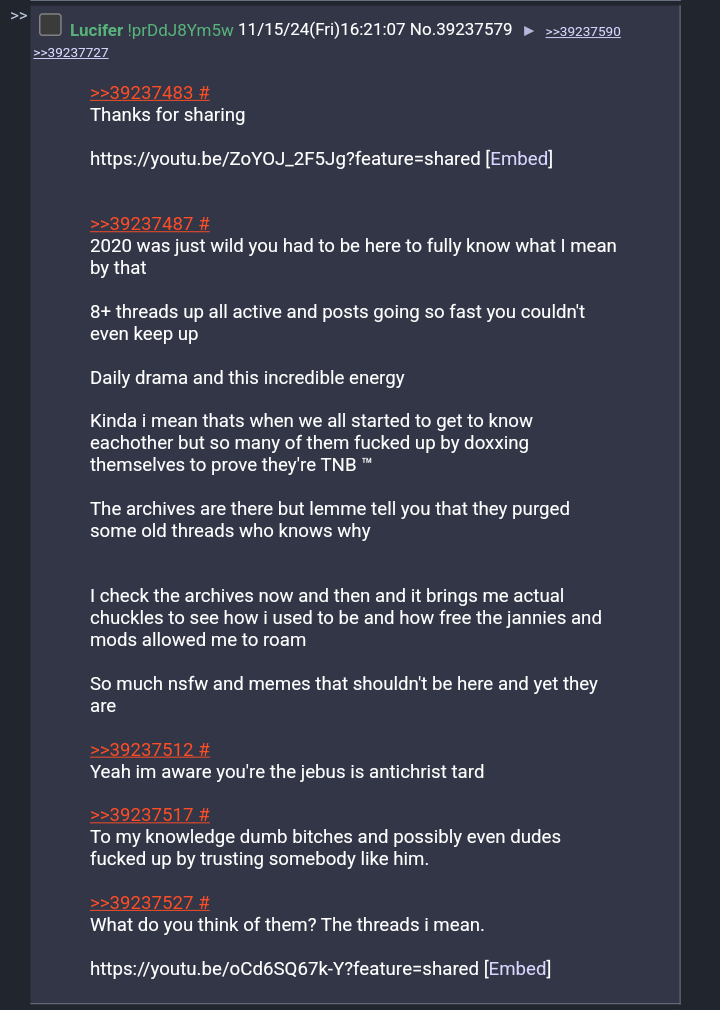 >>

Lucifer !prDdJ8Ym5w 11/15/24(Fri)16:21:07 No.39237579 ▶ >>39237590 >>39237727

>>39237483 #
Thanks for sharing

https://youtu.be/ZoYOJ_2F5Jg?feature=shared [Embed]

>>39237487 #
2020 was just wild you had to be here to fully know what I mean by that

8+ threads up all active and posts going so fast you couldn't even keep up

Daily drama and this incredible energy

Kinda i mean thats when we all started to get to know eachother but so many of them fucked up by doxxing themselves to prove they're TNB ™

The archives are there but lemme tell you that they purged some old threads who knows why

I check the archives now and then and it brings me actual chuckles to see how i used to be and how free the jannies and mods allowed me to roam

So much nsfw and memes that shouldn't be here and yet they are

>>39237512 #
Yeah im aware you're the jebus is antichrist tard

>>39237517 #
To my knowledge dumb bitches and possibly even dudes fucked up by trusting somebody like him.

>>39237527 #
What do you think of them? The threads i mean.

https://youtu.be/oCd6SQ67k-Y?feature=shared [Embed]